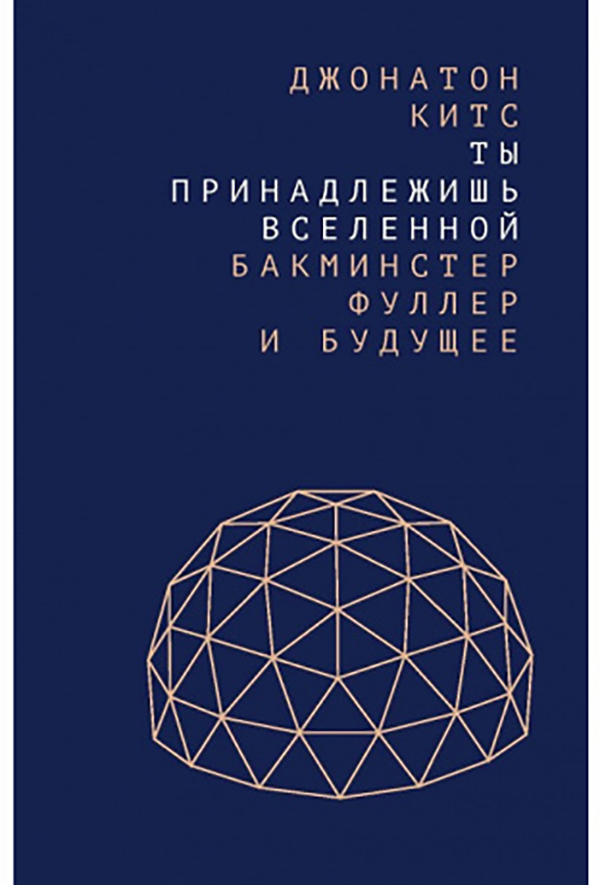 ДЖОНАТОН КИТС
ТЫ ПРИНАДЛЕЖИШЬ ВСЕЛЕННОЙ
БАКМИНСТЕР ФУЛЛЕР И БУДУЩЕЕ